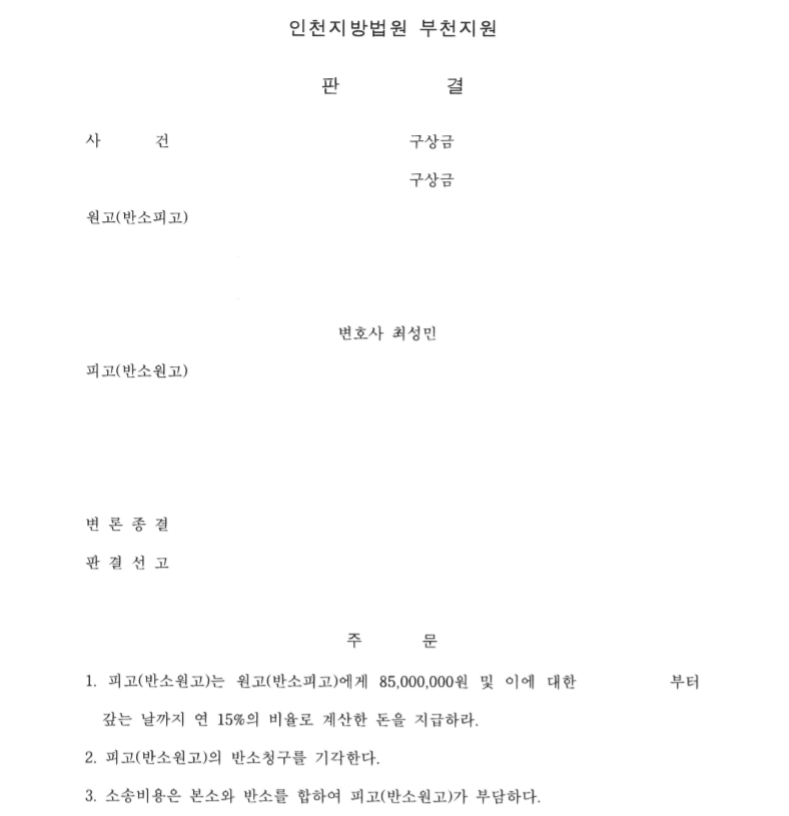 인천지방법원 부천지원

판 결

사 건 구상금

구상금

원고(반소피고)

변호사 최성민

피고(반소원고)

변 론 종 결

판 결 선 고

주 문

1. 피고(반소원고)는 원고(반소피고)에게 85,000,000원 및 이에 대한 부터 갚는 날까지 연 15%의 비율로 계산한 돈을 지급하라.

2. 피고(반소원고)의 반소청구를 기각한다.

3. 소송비용은 본소와 반소를 합하여 피고(반소원고)가 부담하다.